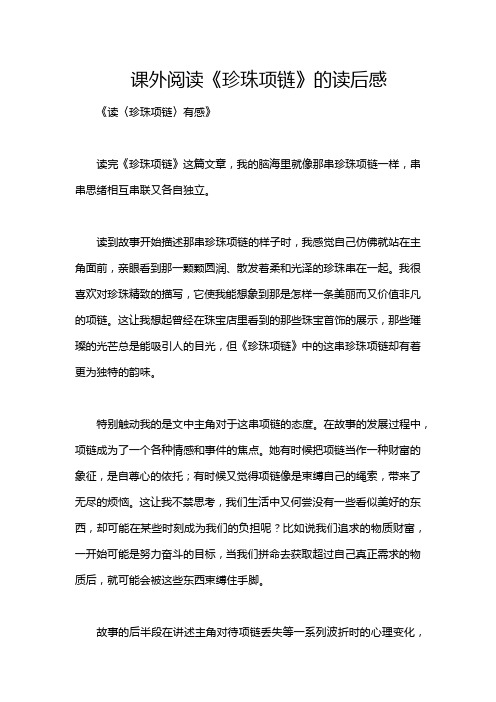 课外阅读《珍珠项链》的读后感

《读〈珍珠项链〉有感》

读完《珍珠项链》这篇文章，我的脑海里就像那串珍珠项链一样，串串思绪相互串联又各自独立。

读到故事开始描述那串珍珠项链的样子时，我感觉自己仿佛就站在主角面前，亲眼看到那一颗颗圆润、散发着柔和光泽的珍珠串在一起。我很喜欢对珍珠精致的描写，它使我能想象到那是怎样一条美丽而又价值非凡的项链。这让我想起曾经在珠宝店里看到的那些珠宝首饰的展示，那些璀璨的光芒总是能吸引人的目光，但《珍珠项链》中的这串珍珠项链却有着更为独特的韵味。

特别触动我的是文中主角对于这串项链的态度。在故事的发展过程中，项链成为了一个各种情感和事件的焦点。她有时候把项链当作一种财富的象征，是自尊心的依托；有时候又觉得项链像是束缚自己的绳索，带来了无尽的烦恼。这让我不禁思考，我们生活中又何尝没有一些看似美好的东西，却可能在某些时刻成为我们的负担呢？比如说我们追求的物质财富，一开始可能是努力奋斗的目标，当我们拼命去获取超过自己真正需求的物质后，就可能会被这些东西束缚住手脚。

故事的后半段在讲述主角对待项链丢失等一系列波折时的心理变化，